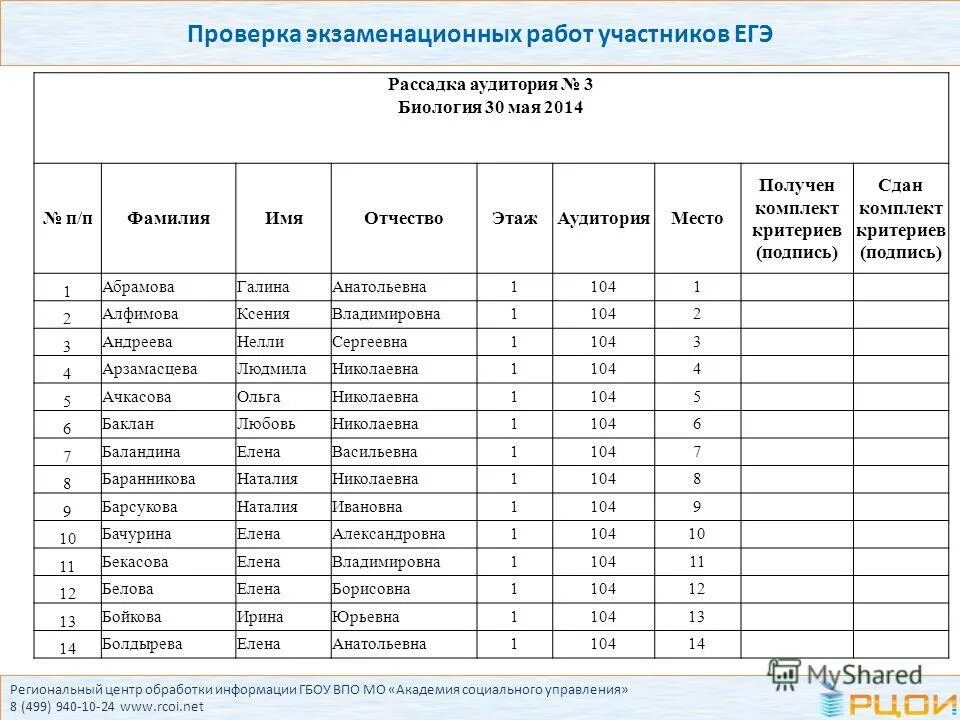 Проверка экзаменационных работ участников ЕГЭ

Рассадка аудитория № 3
Биология 30 мая 2014

| № п/п | Фамилия | Имя | Отчество | Этаж | Аудитория | Место | Получен комплект критериев (подпись) | Сдан комплект критериев (подпись) |
|---|---|---|---|---|---|---|---|---|
| 1 | Абрамова | Галина | Анатольевна | 1 | 104 | 1 | | |
| 2 | Алфимова | Ксения | Владимировна | 1 | 104 | 2 | | |
| 3 | Андреева | Нелли | Сергеевна | 1 | 104 | 3 | | |
| 4 | Арзамасцева | Людмила | Николаевна | 1 | 104 | 4 | | |
| 5 | Ачкасова | Ольга | Николаевна | 1 | 104 | 5 | | |
| 6 | Баклан | Любовь | Николаевна | 1 | 104 | 6 | | |
| 7 | Баландина | Елена | Васильевна | 1 | 104 | 7 | | |
| 8 | Баранникова | Наталия | Николаевна | 1 | 104 | 8 | | |
| 9 | Барсукова | Наталия | Ивановна | 1 | 104 | 9 | | |
| 10 | Бачурина | Елена | Александровна | 1 | 104 | 10 | | |
| 11 | Бекасова | Елена | Владимировна | 1 | 104 | 11 | | |
| 12 | Белова | Елена | Борисовна | 1 | 104 | 12 | | |
| 13 | Бойкова | Ирина | Юрьевна | 1 | 104 | 13 | | |
| 14 | Болдырева | Елена | Анатольевна | 1 | 104 | 14 | | |

Региональный центр обработки информации ГБОУ ВПО МО «Академия социального управления»
8 (499) 940-10-24 www.rcoi.net

MyShared
РЦОИ